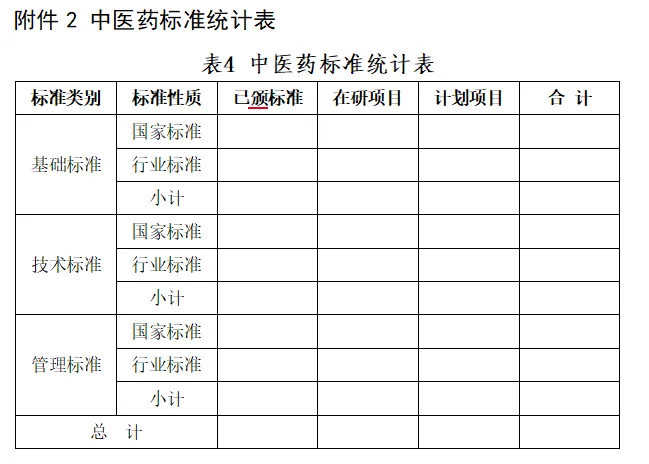 附件2 中医药标准统计表

表4 中医药标准统计表

| 标准类别 | 标准性质 | 已颁标准 | 在研项目 | 计划项目 | 合 计 |
|---|---|---|---|---|---|
| 基础标准 | 国家标准 | | | | |
| | 行业标准 | | | | |
| | 小计 | | | | |
| 技术标准 | 国家标准 | | | | |
| | 行业标准 | | | | |
| | 小计 | | | | |
| 管理标准 | 国家标准 | | | | |
| | 行业标准 | | | | |
| | 小计 | | | | |
| 总 计 | | | | | |